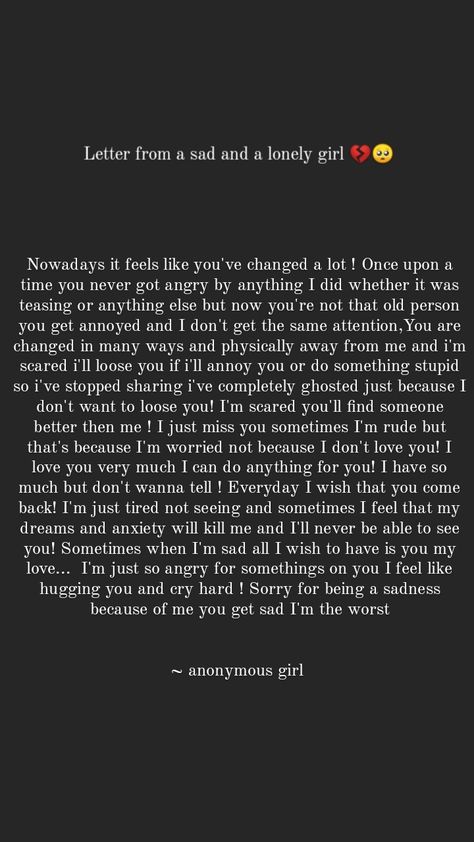 Letter from a sad and a lonely girl 💔🥺

Nowadays it feels like you've changed a lot ! Once upon a time you never got angry by anything I did whether it was teasing or anything else but now you're not that old person you get annoyed and I don't get the same attention,You are changed in many ways and physically away from me and i'm scared i'll loose you if i'll annoy you or do something stupid so i've stopped sharing i've completely ghosted just because I don't want to loose you! I'm scared you'll find someone better then me ! I just miss you sometimes I'm rude but that's because I'm worried not because I don't love you! I love you very much I can do anything for you! I have so much but don't wanna tell ! Everyday I wish that you come back! I'm just tired not seeing and sometimes I feel that my dreams and anxiety will kill me and I'll never be able to see you! Sometimes when I'm sad all I wish to have is you my love... I'm just so angry for somethings on you I feel like hugging you and cry hard ! Sorry for being a sadness because of me you get sad I'm the worst

~ anonymous girl